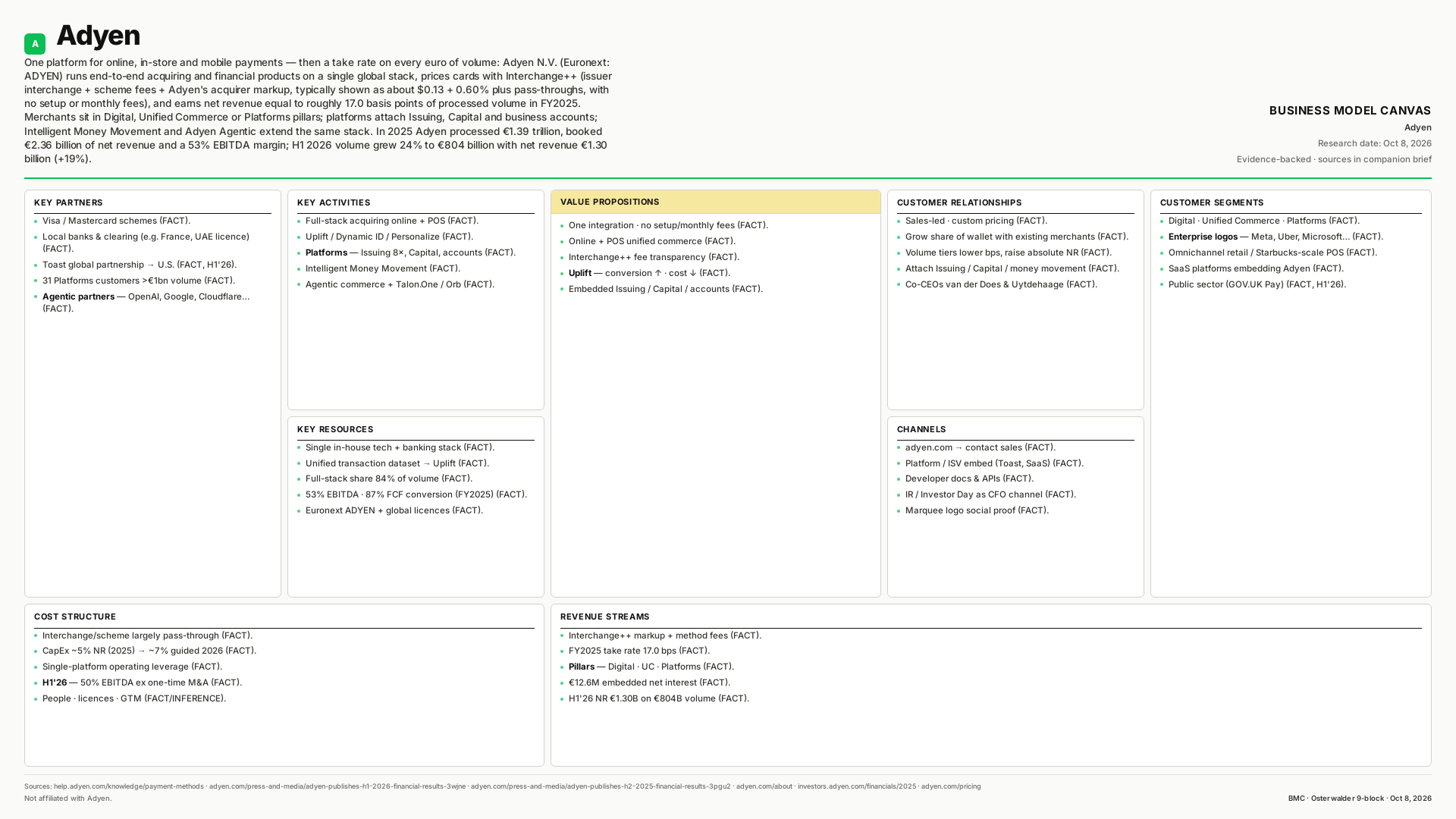 A Adyen

One platform for online, in-store and mobile payments — then a take rate on every euro of volume: Adyen N.V. (Euronext: ADYEN) runs end-to-end acquiring and financial products on a single global stack, prices cards with Interchange++ (issuer interchange + scheme fees + Adyen's acquirer markup, typically shown as about $0.13 + 0.60% plus pass-throughs, with no setup or monthly fees), and earns net revenue equal to roughly 17.0 basis points of processed volume in FY2025. Merchants sit in Digital, Unified Commerce or Platforms pillars; platforms attach Issuing, Capital and business accounts; Intelligent Money Movement and Adyen Agentic extend the same stack. In 2025 Adyen processed €1.39 trillion, booked €2.36 billion of net revenue and a 53% EBITDA margin; H1 2026 volume grew 24% to €804 billion with net revenue €1.30 billion (+19%).

BUSINESS MODEL CANVAS
Adyen
Research date: Oct 8, 2026
Evidence-backed · sources in companion brief

KEY PARTNERS
• Visa / Mastercard schemes (FACT).
• Local banks & clearing (e.g. France, UAE licence) (FACT).
• Toast global partnership → U.S. (FACT, H1'26).
• 31 Platforms customers >€1bn volume (FACT).
• Agentic partners — OpenAI, Google, Cloudflare… (FACT).

KEY ACTIVITIES
• Full-stack acquiring online + POS (FACT).
• Uplift / Dynamic ID / Personalize (FACT).
• Platforms — Issuing 8×, Capital, accounts (FACT).
• Intelligent Money Movement (FACT).
• Agentic commerce + Talon.One / Orb (FACT).

KEY RESOURCES
• Single in-house tech + banking stack (FACT).
• Unified transaction dataset → Uplift (FACT).
• Full-stack share 84% of volume (FACT).
• 53% EBITDA · 87% FCF conversion (FY2025) (FACT).
• Euronext ADYEN + global licences (FACT).

VALUE PROPOSITIONS
• One integration · no setup/monthly fees (FACT).
• Online + POS unified commerce (FACT).
• Interchange++ fee transparency (FACT).
• Uplift — conversion ↑ · cost ↓ (FACT).
• Embedded Issuing / Capital / accounts (FACT).

CUSTOMER RELATIONSHIPS
• Sales-led · custom pricing (FACT).
• Grow share of wallet with existing merchants (FACT).
• Volume tiers lower bps, raise absolute NR (FACT).
• Attach Issuing / Capital / money movement (FACT).
• Co-CEOs van der Does & Uytdehaage (FACT).

CHANNELS
• adyen.com → contact sales (FACT).
• Platform / ISV embed (Toast, SaaS) (FACT).
• Developer docs & APIs (FACT).
• IR / Investor Day as CFO channel (FACT).
• Marquee logo social proof (FACT).

CUSTOMER SEGMENTS
• Digital · Unified Commerce · Platforms (FACT).
• Enterprise logos — Meta, Uber, Microsoft… (FACT).
• Omnichannel retail / Starbucks-scale POS (FACT).
• SaaS platforms embedding Adyen (FACT).
• Public sector (GOV.UK Pay) (FACT, H1'26).

COST STRUCTURE
• Interchange/scheme largely pass-through (FACT).
• CapEx ~5% NR (2025) → ~7% guided 2026 (FACT).
• Single-platform operating leverage (FACT).
• H1'26 — 50% EBITDA ex one-time M&A (FACT).
• People · licences · GTM (FACT/INFERENCE).

REVENUE STREAMS
• Interchange++ markup + method fees (FACT).
• FY2025 take rate 17.0 bps (FACT).
• Pillars — Digital · UC · Platforms (FACT).
• €12.6M embedded net interest (FACT).
• H1'26 NR €1.30B on €804B volume (FACT).

Sources: help.adyen.com/knowledge/payment-methods · adyen.com/press-and-media/adyen-publishes-h1-2026-financial-results-3wjne · adyen.com/press-and-media/adyen-publishes-h2-2025-financial-results-3pgu2 · adyen.com/about · investors.adyen.com/financials/2025 · adyen.com/pricing
Not affiliated with Adyen.
BMC · Osterwalder 9-block · Oct 8, 2026